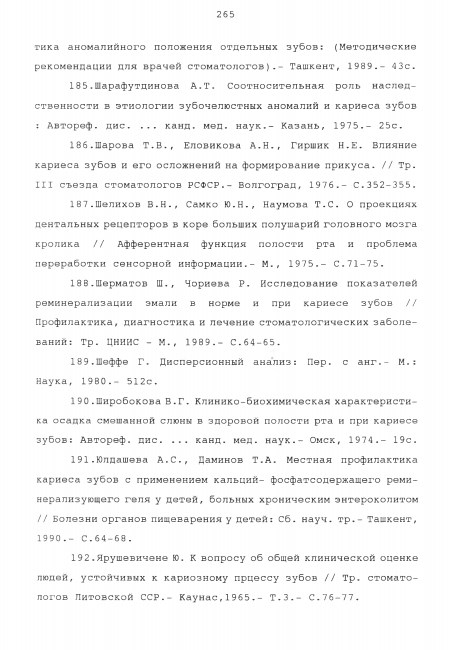 265

тика аномалийного положения отдельных зубов: (Методические рекомендации для врачей стоматологов).- Ташкент, 1989.- 43с.

185.Шарафутдинова А.Т. Соотносительная роль наследственности в этиологии зубочелюстных аномалий и кариеса зубов : Автореф. дис. ... канд. мед. наук.- Казань, 1975.- 25с.

186.Шарова Т.В., Еловикова А.Н., Гиршик Н.Е. Влияние кариеса зубов и его осложнений на формирование прикуса. // Тр. III съезда стоматологов РСФСР.- Волгоград, 1976.- С.352-355.

187.Шелихов В.Н., Самко Ю.Н., Наумова Т.С. О проекциях дентальных рецепторов в коре больших полушарий головного мозга кролика // Афферентная функция полости рта и проблема переработки сенсорной информации.- М., 1975.- С.71-75.

188.Шерматов Ш., Чориева Р. Исследование показателей реминерализации эмали в норме и при кариесе зубов // Профилактика, диагностика и лечение стоматологических заболеваний: Тр. ЦНИИС - М., 1989.- С.64-65.

189.Шеффе Г. Дисперсионный анализ: Пер. с анг.- М.: Наука, 1980.- 512с.

190.Широбокова В.Г. Клинико-биохимическая характеристика осадка смешанной слюны в здоровой полости рта и при кариесе зубов: Автореф. дис. ... канд. мед. наук.- Омск, 1974.- 19с.

191.Юлдашева А.С., Даминов Т.А. Местная профилактика кариеса зубов с применением кальций- фосфатсодержащего реминерализующего геля у детей, больных хроническим энтероколитом // Болезни органов пищеварения у детей: Сб. науч. тр.- Ташкент, 1990.- С.64-68.

192.Ярушевичене Ю. К вопросу об общей клинической оценке людей, устойчивых к кариозному прцессу зубов // Тр. стоматологов Литовской ССР.- Каунас,1965.- Т.3.- С.76-77.